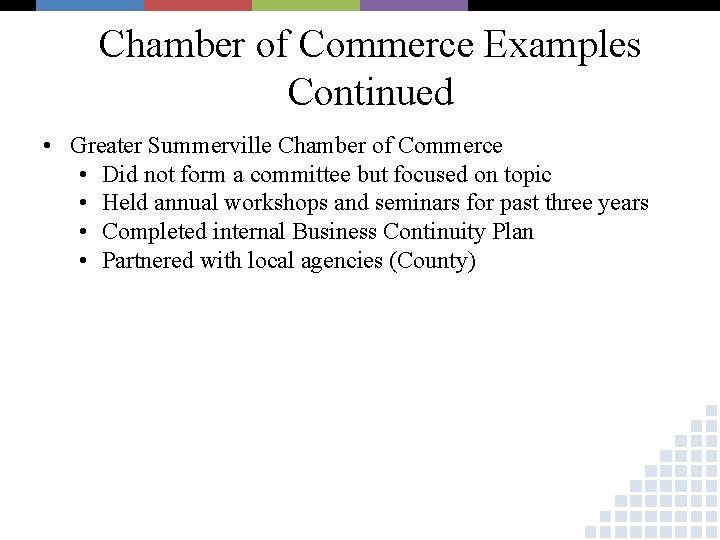 Chamber of Commerce Examples Continued

• Greater Summerville Chamber of Commerce
• Did not form a committee but focused on topic
• Held annual workshops and seminars for past three years
• Completed internal Business Continuity Plan
• Partnered with local agencies (County)